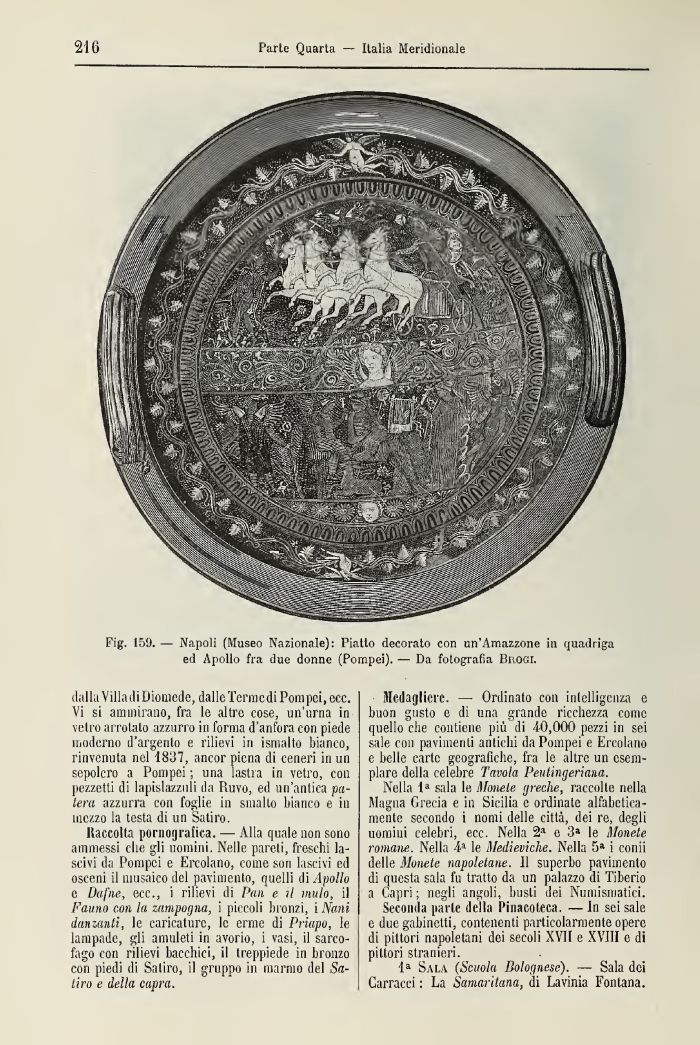 216 Parte Quarta — Italia Meridionale

Fig. 159. — Napoli (Museo Nazionale): Piatto decorato con un'Amazzone in quadriga ed Apollo fra due donne (Pompei). — Da fotografia Brogi.

dalla Villa di Diomede, dalle Terme di Pompei, ecc. Vi si ammirano, fra le altre cose, un'urna in vetro arrotato azzurro in forma d'anfora con piede moderno d'argento e rilievi in ismalto bianco, rinvenuta nel 1837, ancor piena di ceneri in un sepolcro a Pompei; una lastra in vetro, con pezzetti di lapislazzuli da Ruvo, ed un'antica patera azzurra con foglie in smalto bianco e in mezzo la testa di un Satiro.

Raccolta pornografica. — Alla quale non sono ammessi che gli uomini. Nelle pareti, freschi lascivi da Pompei e Ercolano, come son lascivi ed osceni il musaico del pavimento, quelli di Apollo e Dafne, ecc., i rilievi di Pan e il mulo, il Fauno con la zampogna, i piccoli bronzi, i Nani danzanti, le caricature, le erme di Priapo, le lampade, gli amuleti in avorio, i vasi, il sarcofago con rilievi bacchici, il treppiede in bronzo con piedi di Satiro, il gruppo in marmo del Satiro e della capra.

Medagliere. — Ordinato con intelligenza e buon gusto e di una grande ricchezza come quello che contiene più di 40,000 pezzi in sei sale con pavimenti antichi da Pompei e Ercolano e belle carte geografiche, fra le altre un esemplare della celebre Tavola Peutingeriana.

Nella 1ª sala le Monete greche, raccolte nella Magna Grecia e in Sicilia e ordinate alfabeticamente secondo i nomi delle città, dei re, degli uomini celebri, ecc. Nella 2ª e 3ª le Monete romane. Nella 4ª le Medieviche. Nella 5ª i conii delle Monete napoletane. Il superbo pavimento di questa sala fu tratto da un palazzo di Tiberio a Capri; negli angoli, busti dei Numismatici.

Seconda parte della Pinacoteca. — In sei sale e due gabinetti, contenenti particolarmente opere di pittori napoletani dei secoli XVII e XVIII e di pittori stranieri.

1ª Sala (Scuola Bolognese). — Sala dei Carracci: La Samaritana, di Lavinia Fontana.